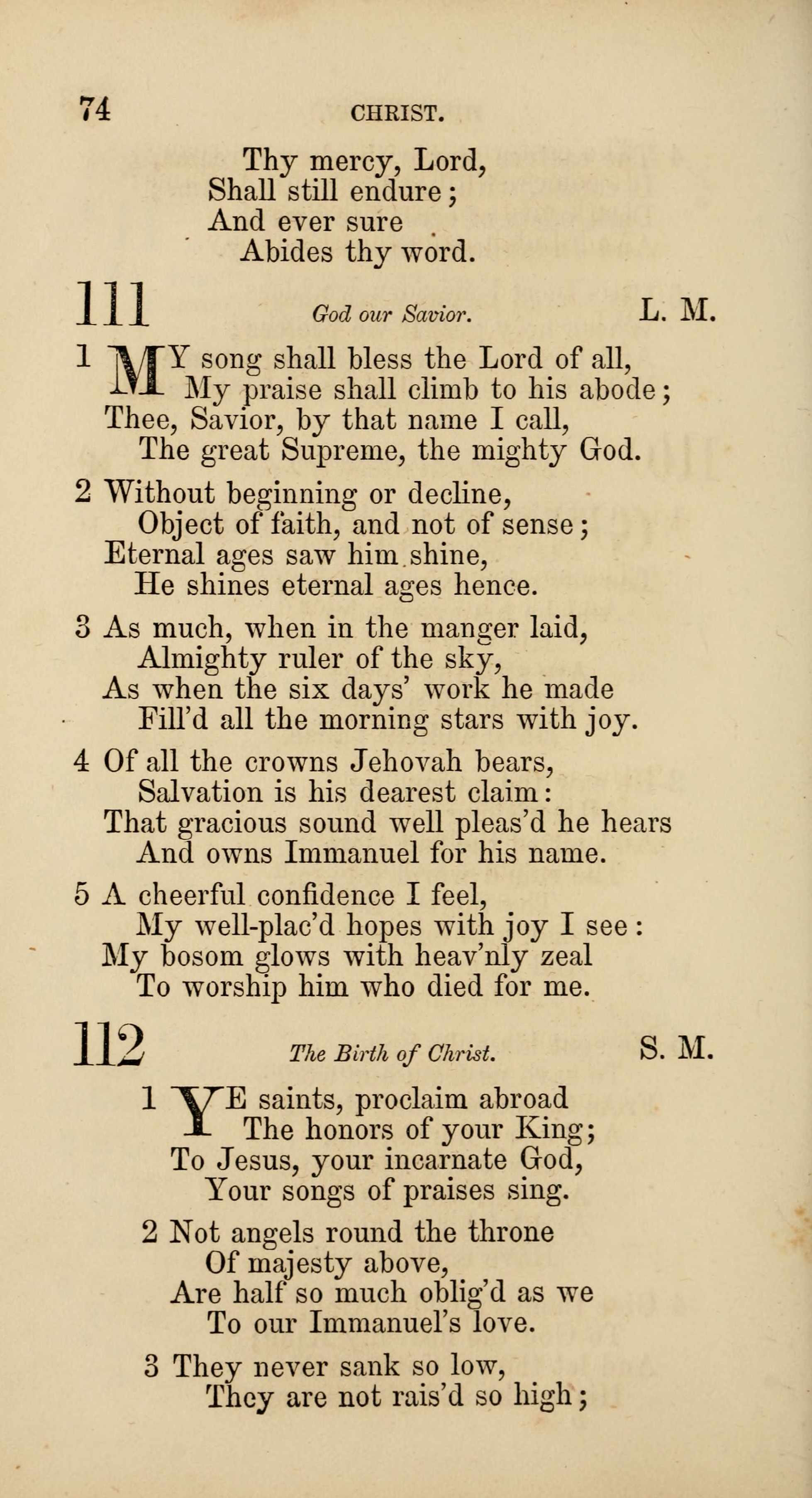 74 CHRIST.

Thy mercy, Lord,
Shall still endure;
And ever sure
Abides thy word.

111 God our Savior. L. M.

1 MY song shall bless the Lord of all,
My praise shall climb to his abode;
Thee, Savior, by that name I call,
The great Supreme, the mighty God.

2 Without beginning or decline,
Object of faith, and not of sense;
Eternal ages saw him shine,
He shines eternal ages hence.

3 As much, when in the manger laid,
Almighty ruler of the sky,
As when the six days' work he made
Fill'd all the morning stars with joy.

4 Of all the crowns Jehovah bears,
Salvation is his dearest claim:
That gracious sound well pleas'd he hears
And owns Immanuel for his name.

5 A cheerful confidence I feel,
My well-plac'd hopes with joy I see:
My bosom glows with heav'nly zeal
To worship him who died for me.

112 The Birth of Christ. S. M.

1 YE saints, proclaim abroad
The honors of your King;
To Jesus, your incarnate God,
Your songs of praises sing.

2 Not angels round the throne
Of majesty above,
Are half so much oblig'd as we
To our Immanuel's love.

3 They never sank so low,
They are not rais'd so high;